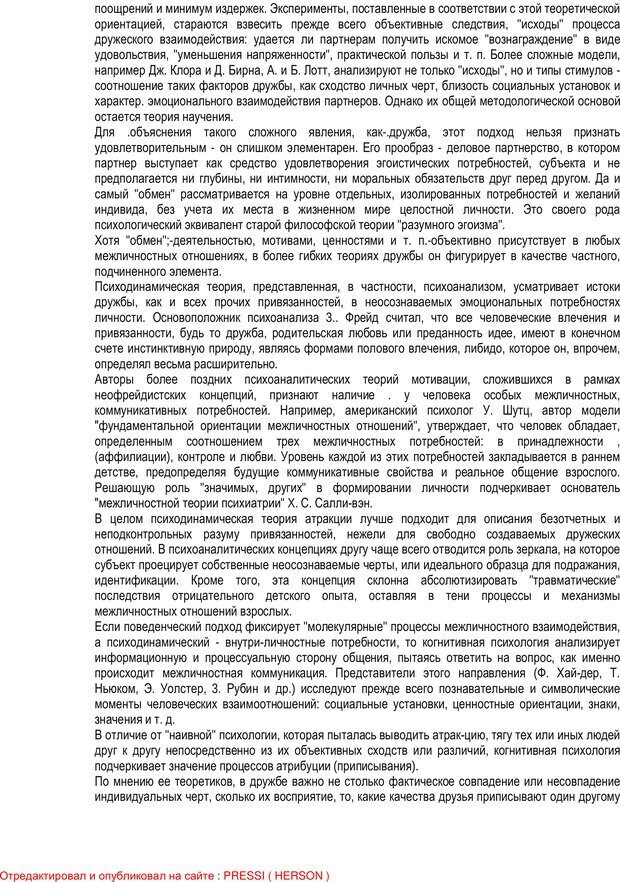 поощрений и минимум издержек. Эксперименты, поставленные в соответствии с этой теоретической ориентацией, стараются взвесить прежде всего объективные следствия, "исходы" процесса дружеского взаимодействия: удается ли партнерам получить искомое "вознаграждение" в виде удовольствия, "уменьшения напряженности", практической пользы и т. п. Более сложные модели, например Дж. Клора и Д. Бирна, А. и Б. Лотт, анализируют не только "исходы", но и типы стимулов - соотношение таких факторов дружбы, как сходство личных черт, близость социальных установок и характер. эмоционального взаимодействия партнеров. Однако их общей методологической основой остается теория научения.

Для .объяснения такого сложного явления, как-.дружба, этот подход нельзя признать удовлетворительным - он слишком элементарен. Его прообраз - деловое партнерство, в котором партнер выступает как средство удовлетворения эгоистических потребностей, субъекта и не предполагается ни глубины, ни интимности, ни моральных обязательств друг перед другом. Да и самый "обмен" рассматривается на уровне отдельных, изолированных потребностей и желаний индивида, без учета их места в жизненном мире целостной личности. Это своего рода психологический эквивалент старой философской теории "разумного эгоизма".

Хотя "обмен";-деятельностью, мотивами, ценностями и т. п.-объективно присутствует в любых межличностных отношениях, в более гибких теориях дружбы он фигурирует в качестве частного, подчиненного элемента.

Психодинамическая теория, представленная, в частности, психоанализом, усматривает истоки дружбы, как и всех прочих привязанностей, в неосознаваемых эмоциональных потребностях личности. Основоположник психоанализа 3.. Фрейд считал, что все человеческие влечения и привязанности, будь то дружба, родительская любовь или преданность идее, имеют в конечном счете инстинктивную природу, являясь формами полового влечения, либидо, которое он, впрочем, определял весьма расширительно.

Авторы более поздних психоаналитических теорий мотивации, сложившихся в рамках неофрейдистских концепций, признают наличие . у человека особых межличностных, коммуникативных потребностей. Например, американский психолог У. Шутц, автор модели "фундаментальной ориентации межличностных отношений", утверждает, что человек обладает, определенным соотношением трех межличностных потребностей: в принадлежности , (аффилиации), контроле и любви. Уровень каждой из этих потребностей закладывается в раннем детстве, предопределяя будущие коммуникативные свойства и реальное общение взрослого. Решающую роль "значимых, других" в формировании личности подчеркивает основатель "межличностной теории психиатрии" Х. С. Салли-вэн.

В целом психодинамическая теория атракции лучше подходит для описания безотчетных и неподконтрольных разуму привязанностей, нежели для свободно создаваемых дружеских отношений. В психоаналитических концепциях другу чаще всего отводится роль зеркала, на которое субъект проецирует собственные неосознаваемые черты, или идеального образца для подражания, идентификации. Кроме того, эта концепция склонна абсолютизировать "травматические" последствия отрицательного детского опыта, оставляя в тени процессы и механизмы межличностных отношений взрослых.

Если поведенческий подход фиксирует "молекулярные" процессы межличностного взаимодействия, а психодинамический - внутри-личностные потребности, то когнитивная психология анализирует информационную и процессуальную сторону общения, пытаясь ответить на вопрос, как именно происходит межличностная коммуникация. Представители этого направления (Ф. Хай-дер, Т. Ньюком, Э. Уолстер, 3. Рубин и др.) исследуют прежде всего познавательные и символические моменты человеческих взаимоотношений: социальные установки, ценностные ориентации, знаки, значения и т. д.

В отличие от "наивной" психологии, которая пыталась выводить атрак-цию, тягу тех или иных людей друг к другу непосредственно из их объективных сходств или различий, когнитивная психология подчеркивает значение процессов атрибуции (приписывания).

По мнению ее теоретиков, в дружбе важно не столько фактическое совпадение или несовпадение индивидуальных черт, сколько их восприятие, то, какие качества друзья приписывают один другому

Отредактировал и опубликовал на сайте : PRESSI ( HERSON )